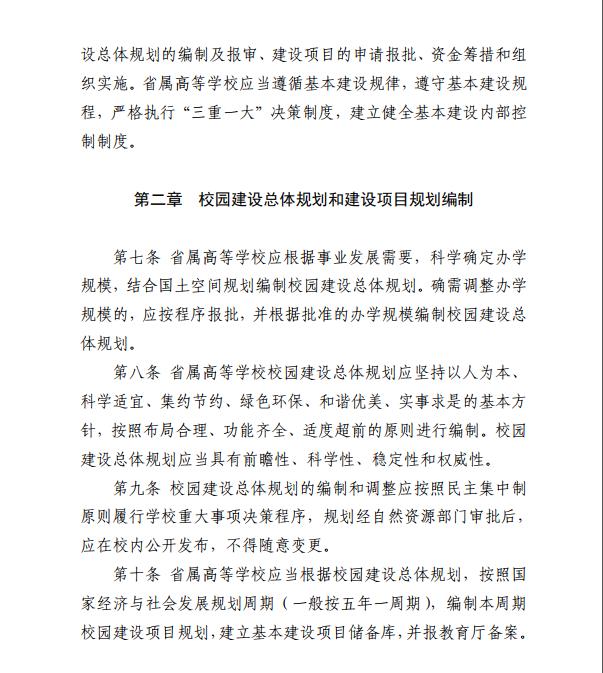 设总体规划的编制及报审、建设项目的申请报批、资金筹措和组织实施。省属高等学校应当遵循基本建设规律，遵守基本建设规程，严格执行“三重一大”决策制度，建立健全基本建设内部控制制度。

第二章　校园建设总体规划和建设项目规划编制

第七条 省属高等学校应根据事业发展需要，科学确定办学规模，结合国土空间规划编制校园建设总体规划。确需调整办学规模的，应按程序报批，并根据批准的办学规模编制校园建设总体规划。

第八条 省属高等学校校园建设总体规划应坚持以人为本、科学适宜、集约节约、绿色环保、和谐优美、实事求是的基本方针，按照布局合理、功能齐全、适度超前的原则进行编制。校园建设总体规划应当具有前瞻性、科学性、稳定性和权威性。

第九条 校园建设总体规划的编制和调整应按照民主集中制原则履行学校重大事项决策程序，规划经自然资源部门审批后，应在校内公开发布，不得随意变更。

第十条 省属高等学校应当根据校园建设总体规划，按照国家经济与社会发展规划周期（一般按五年一周期），编制本周期校园建设项目规划，建立基本建设项目储备库，并报教育厅备案。